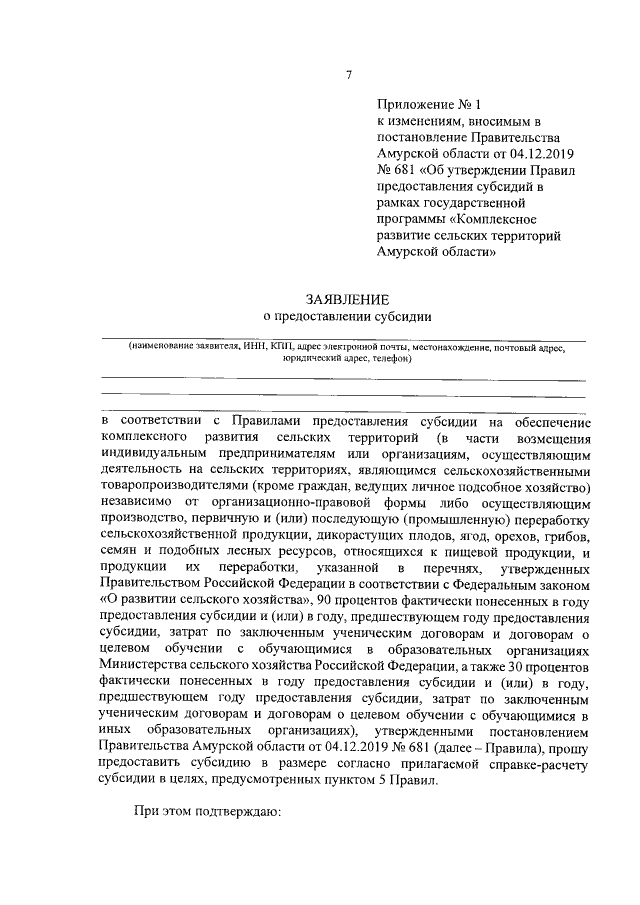 7

Приложение № 1
к изменениям, вносимым в постановление Правительства Амурской области от 04.12.2019 № 681 «Об утверждении Правил предоставления субсидий в рамках государственной программы «Комплексное развитие сельских территорий Амурской области»

ЗАЯВЛЕНИЕ
о предоставлении субсидии

(наименование заявителя, ИНН, КПП, адрес электронной почты, местонахождение, почтовый адрес, юридический адрес, телефон)

в соответствии с Правилами предоставления субсидии на обеспечение комплексного развития сельских территорий (в части возмещения индивидуальным предпринимателям или организациям, осуществляющим деятельность на сельских территориях, являющимся сельскохозяйственными товаропроизводителями (кроме граждан, ведущих личное подсобное хозяйство) независимо от организационно-правовой формы либо осуществляющим производство, первичную и (или) последующую (промышленную) переработку сельскохозяйственной продукции, дикорастущих плодов, ягод, орехов, грибов, семян и подобных лесных ресурсов, относящихся к пищевой продукции, и продукции их переработки, указанной в перечнях, утвержденных Правительством Российской Федерации в соответствии с Федеральным законом «О развитии сельского хозяйства», 90 процентов фактически понесенных в году предоставления субсидии и (или) в году, предшествующем году предоставления субсидии, затрат по заключенным ученическим договорам и договорам о целевом обучении с обучающимися в образовательных организациях Министерства сельского хозяйства Российской Федерации, а также 30 процентов фактически понесенных в году предоставления субсидии и (или) в году, предшествующем году предоставления субсидии, затрат по заключенным ученическим договорам и договорам о целевом обучении с обучающимися в иных образовательных организациях), утвержденными постановлением Правительства Амурской области от 04.12.2019 № 681 (далее – Правила), прошу предоставить субсидию в размере согласно прилагаемой справке-расчету субсидии в целях, предусмотренных пунктом 5 Правил.

При этом подтверждаю: